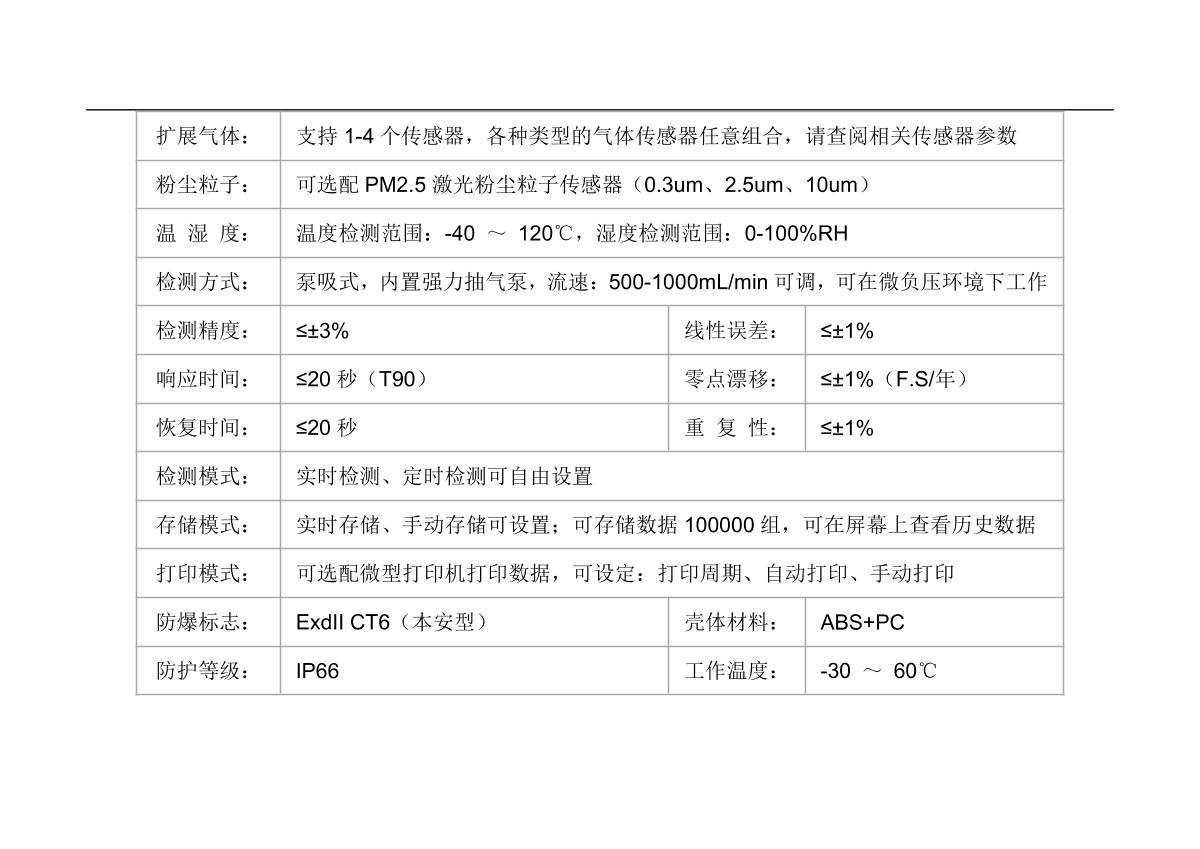 | 扩展气体： | 支持1-4个传感器，各种类型的气体传感器任意组合，请查阅相关传感器参数 | | |
|---|---|---|---|
| 粉尘粒子： | 可选配PM2.5激光粉尘粒子传感器（0.3um、2.5um、10um） | | |
| 温 湿 度： | 温度检测范围：-40 ～ 120℃，湿度检测范围：0-100%RH | | |
| 检测方式： | 泵吸式，内置强力抽气泵，流速：500-1000mL/min可调，可在微负压环境下工作 | | |
| 检测精度： | ≤±3% | 线性误差： | ≤±1% |
| 响应时间： | ≤20秒（T90） | 零点漂移： | ≤±1%（F.S/年） |
| 恢复时间： | ≤20秒 | 重 复 性： | ≤±1% |
| 检测模式： | 实时检测、定时检测可自由设置 | | |
| 存储模式： | 实时存储、手动存储可设置；可存储数据100000组，可在屏幕上查看历史数据 | | |
| 打印模式： | 可选配微型打印机打印数据，可设定：打印周期、自动打印、手动打印 | | |
| 防爆标志： | ExdII CT6（本安型） | 壳体材料： | ABS+PC |
| 防护等级： | IP66 | 工作温度： | -30 ～ 60℃ |